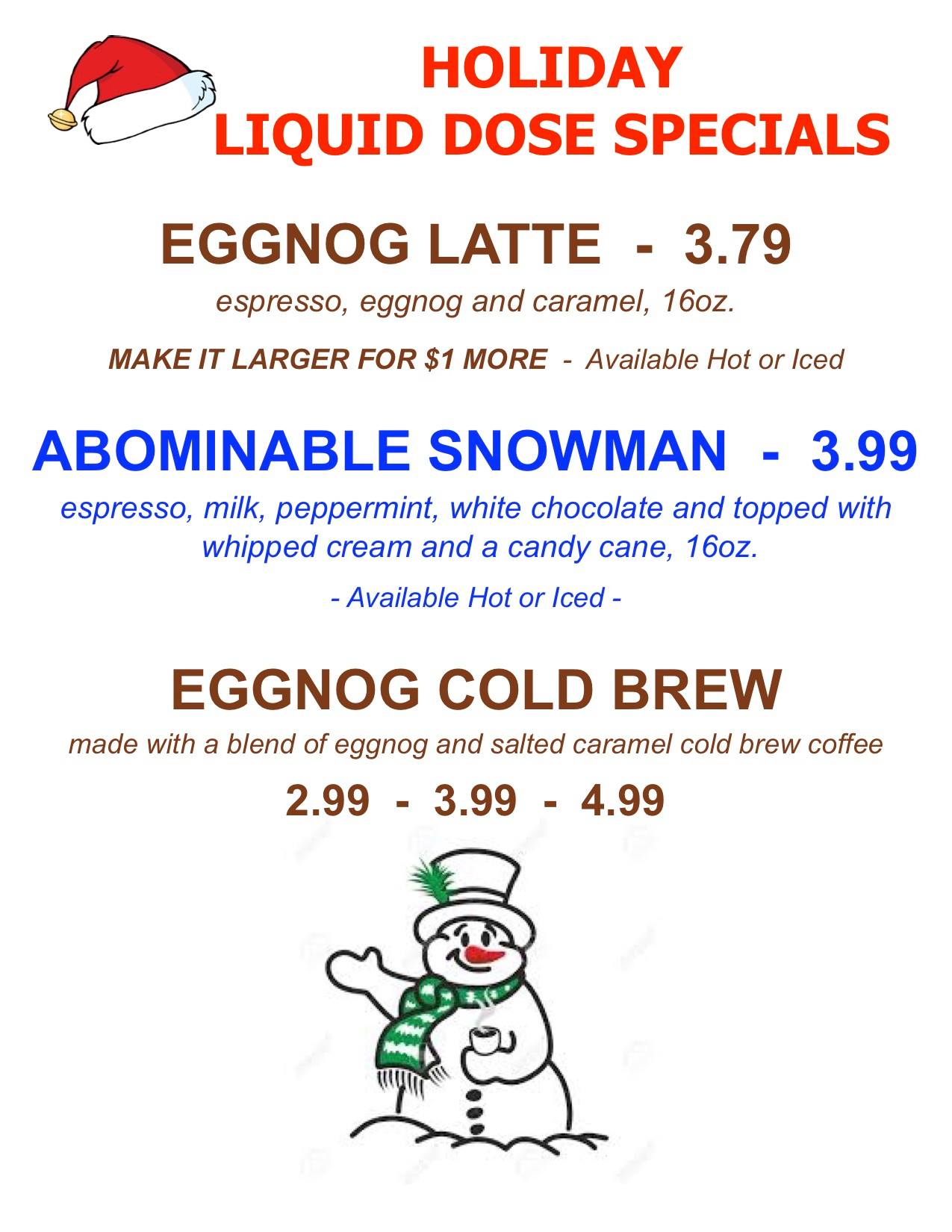 HOLIDAY
LIQUID DOSE SPECIALS

EGGNOG LATTE - 3.79

espresso, eggnog and caramel, 16oz.

MAKE IT LARGER FOR $1 MORE - Available Hot or Iced

ABOMINABLE SNOWMAN - 3.99

espresso, milk, peppermint, white chocolate and topped with whipped cream and a candy cane, 16oz.

- Available Hot or Iced -

EGGNOG COLD BREW

made with a blend of eggnog and salted caramel cold brew coffee

2.99 - 3.99 - 4.99